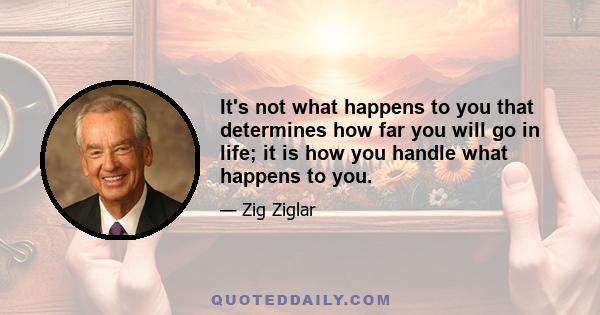 It's not what happens to you that determines how far you will go in life; it is how you handle what happens to you.

— Zig Ziglar

QUOTEDDAILY.COM